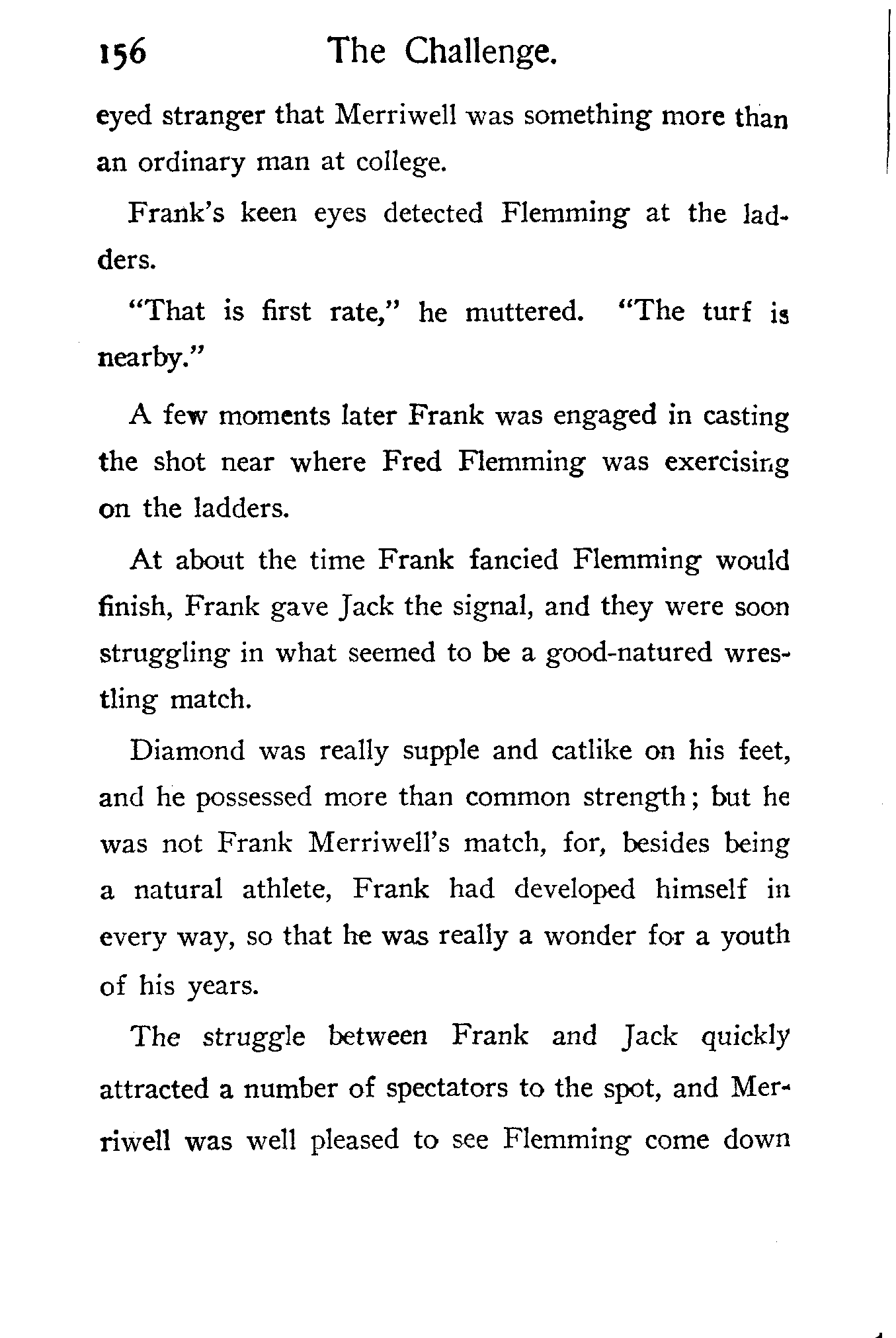 156 The Challenge.

eyed stranger that Merriwell was something more than an ordinary man at college.

Frank's keen eyes detected Flemming at the ladders.

"That is first rate," he muttered. "The turf is nearby."

A few moments later Frank was engaged in casting the shot near where Fred Flemming was exercising on the ladders.

At about the time Frank fancied Flemming would finish, Frank gave Jack the signal, and they were soon struggling in what seemed to be a good-natured wrestling match.

Diamond was really supple and catlike on his feet, and he possessed more than common strength; but he was not Frank Merriwell's match, for, besides being a natural athlete, Frank had developed himself in every way, so that he was really a wonder for a youth of his years.

The struggle between Frank and Jack quickly attracted a number of spectators to the spot, and Merriwell was well pleased to see Flemming come down